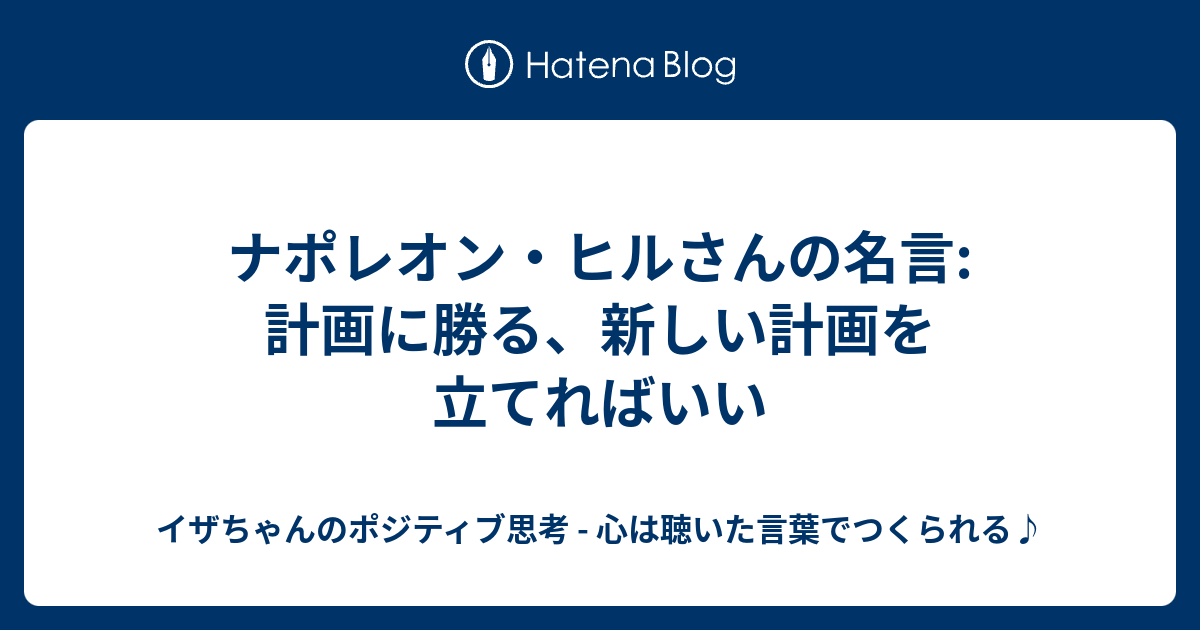 Hatena Blog

ナポレオン・ヒルさんの名言: 計画に勝る、新しい計画を立てればいい

イザちゃんのポジティブ思考 - 心は聴いた言葉でつくられる♪